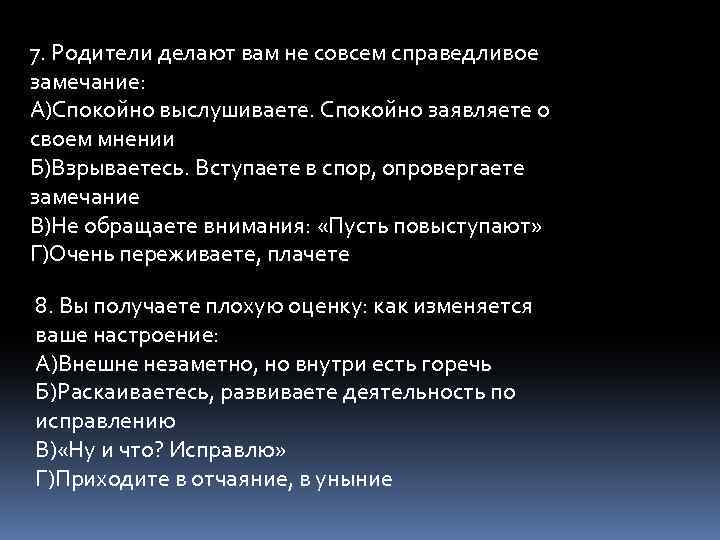 7. Родители делают вам не совсем справедливое замечание:
А)Спокойно выслушиваете. Спокойно заявляете о своем мнении
Б)Взрываетесь. Вступаете в спор, опровергаете замечание
В)Не обращаете внимания: «Пусть повыступают»
Г)Очень переживаете, плачете

8. Вы получаете плохую оценку: как изменяется ваше настроение:
А)Внешне незаметно, но внутри есть горечь
Б)Раскаиваетесь, развиваете деятельность по исправлению
В)«Ну и что? Исправлю»
Г)Приходите в отчаяние, в уныние